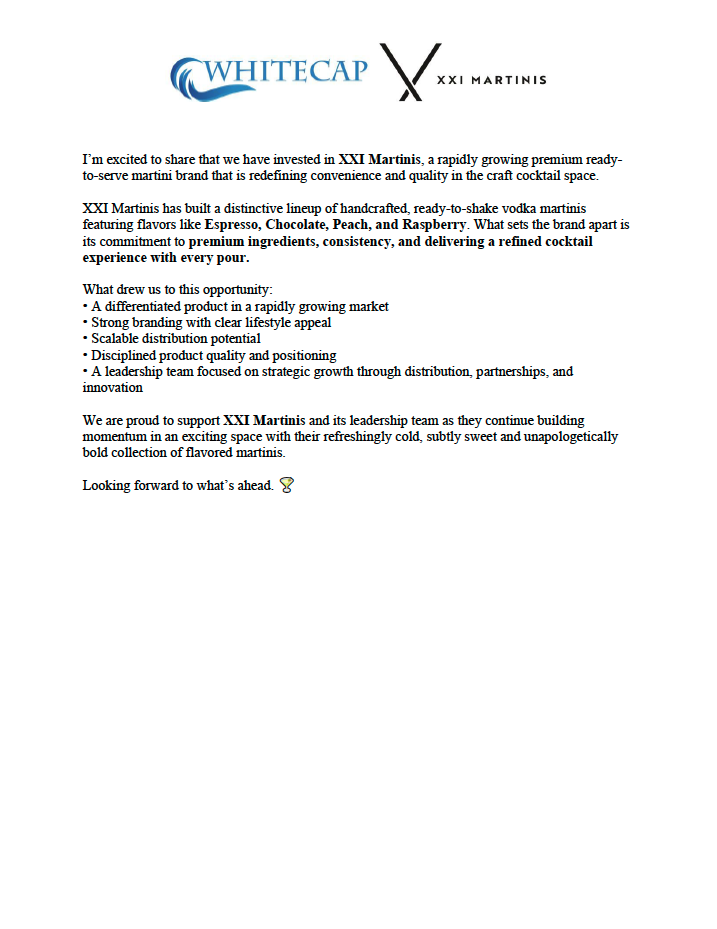 WHITECAP XXI MARTINIS

I'm excited to share that we have invested in XXI Martinis, a rapidly growing premium ready-to-serve martini brand that is redefining convenience and quality in the craft cocktail space.

XXI Martinis has built a distinctive lineup of handcrafted, ready-to-shake vodka martinis featuring flavors like Espresso, Chocolate, Peach, and Raspberry. What sets the brand apart is its commitment to premium ingredients, consistency, and delivering a refined cocktail experience with every pour.

What drew us to this opportunity:
• A differentiated product in a rapidly growing market
• Strong branding with clear lifestyle appeal
• Scalable distribution potential
• Disciplined product quality and positioning
• A leadership team focused on strategic growth through distribution, partnerships, and innovation

We are proud to support XXI Martinis and its leadership team as they continue building momentum in an exciting space with their refreshingly cold, subtly sweet and unapologetically bold collection of flavored martinis.

Looking forward to what's ahead. 🍸